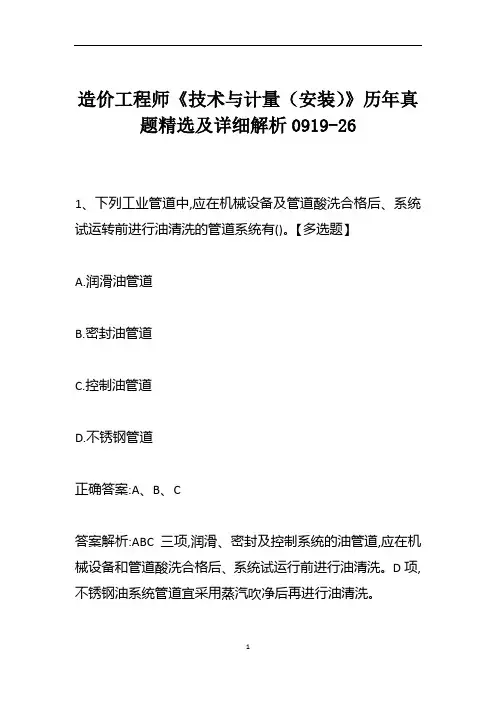 造价工程师《技术与计量（安装）》历年真题精选及详细解析 0919-26

1、下列工业管道中,应在机械设备及管道酸洗合格后、系统试运转前进行油清洗的管道系统有()。【多选题】

A.润滑油管道

B.密封油管道

C.控制油管道

D.不锈钢管道

正确答案:A、B、C

答案解析:ABC 三项,润滑、密封及控制系统的油管道,应在机械设备和管道酸洗合格后、系统试运行前进行油清洗。D 项,不锈钢油系统管道宜采用蒸汽吹净后再进行油清洗。

1